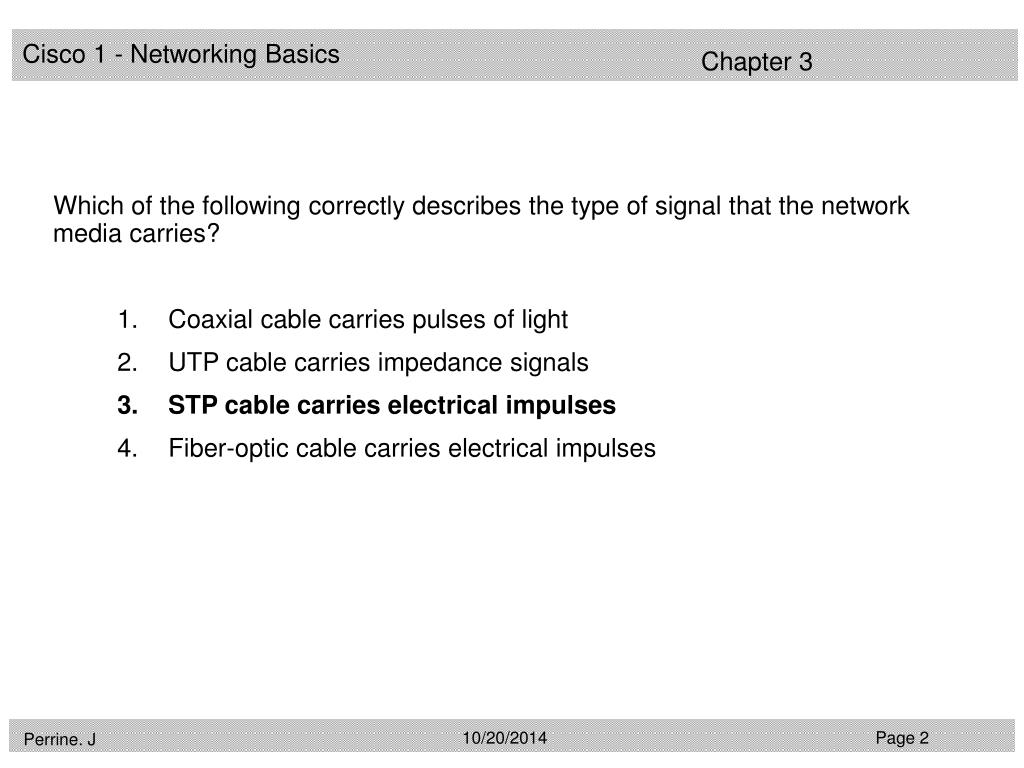 Cisco 1 - Networking Basics

Chapter 3

Which of the following correctly describes the type of signal that the network media carries?

1. Coaxial cable carries pulses of light
2. UTP cable carries impedance signals
3. STP cable carries electrical impulses
4. Fiber-optic cable carries electrical impulses

Perrine. J

10/20/2014

Page 2